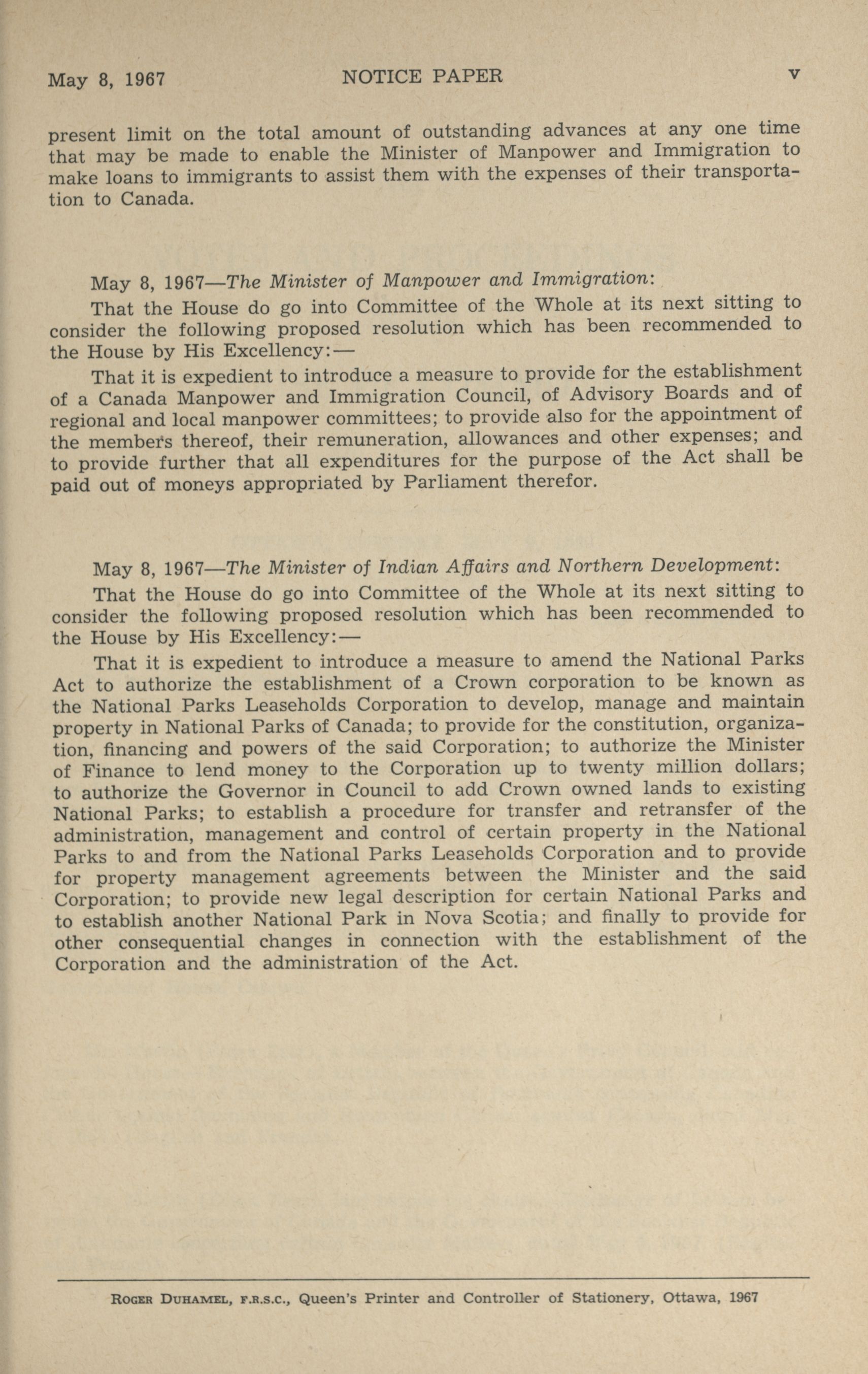 May 8, 1967 NOTICE PAPER v

present limit on the total amount of outstanding advances at any one time that may be made to enable the Minister of Manpower and Immigration to make loans to immigrants to assist them with the expenses of their transportation to Canada.

May 8, 1967—The Minister of Manpower and Immigration:

That the House do go into Committee of the Whole at its next sitting to consider the following proposed resolution which has been recommended to the House by His Excellency:—

That it is expedient to introduce a measure to provide for the establishment of a Canada Manpower and Immigration Council, of Advisory Boards and of regional and local manpower committees; to provide also for the appointment of the members thereof, their remuneration, allowances and other expenses; and to provide further that all expenditures for the purpose of the Act shall be paid out of moneys appropriated by Parliament therefor.

May 8, 1967—The Minister of Indian Affairs and Northern Development:

That the House do go into Committee of the Whole at its next sitting to consider the following proposed resolution which has been recommended to the House by His Excellency:—

That it is expedient to introduce a measure to amend the National Parks Act to authorize the establishment of a Crown corporation to be known as the National Parks Leaseholds Corporation to develop, manage and maintain property in National Parks of Canada; to provide for the constitution, organization, financing and powers of the said Corporation; to authorize the Minister of Finance to lend money to the Corporation up to twenty million dollars; to authorize the Governor in Council to add Crown owned lands to existing National Parks; to establish a procedure for transfer and retransfer of the administration, management and control of certain property in the National Parks to and from the National Parks Leaseholds Corporation and to provide for property management agreements between the Minister and the said Corporation; to provide new legal description for certain National Parks and to establish another National Park in Nova Scotia; and finally to provide for other consequential changes in connection with the establishment of the Corporation and the administration of the Act.

ROGER DUHAMEL, F.R.S.C., Queen's Printer and Controller of Stationery, Ottawa, 1967